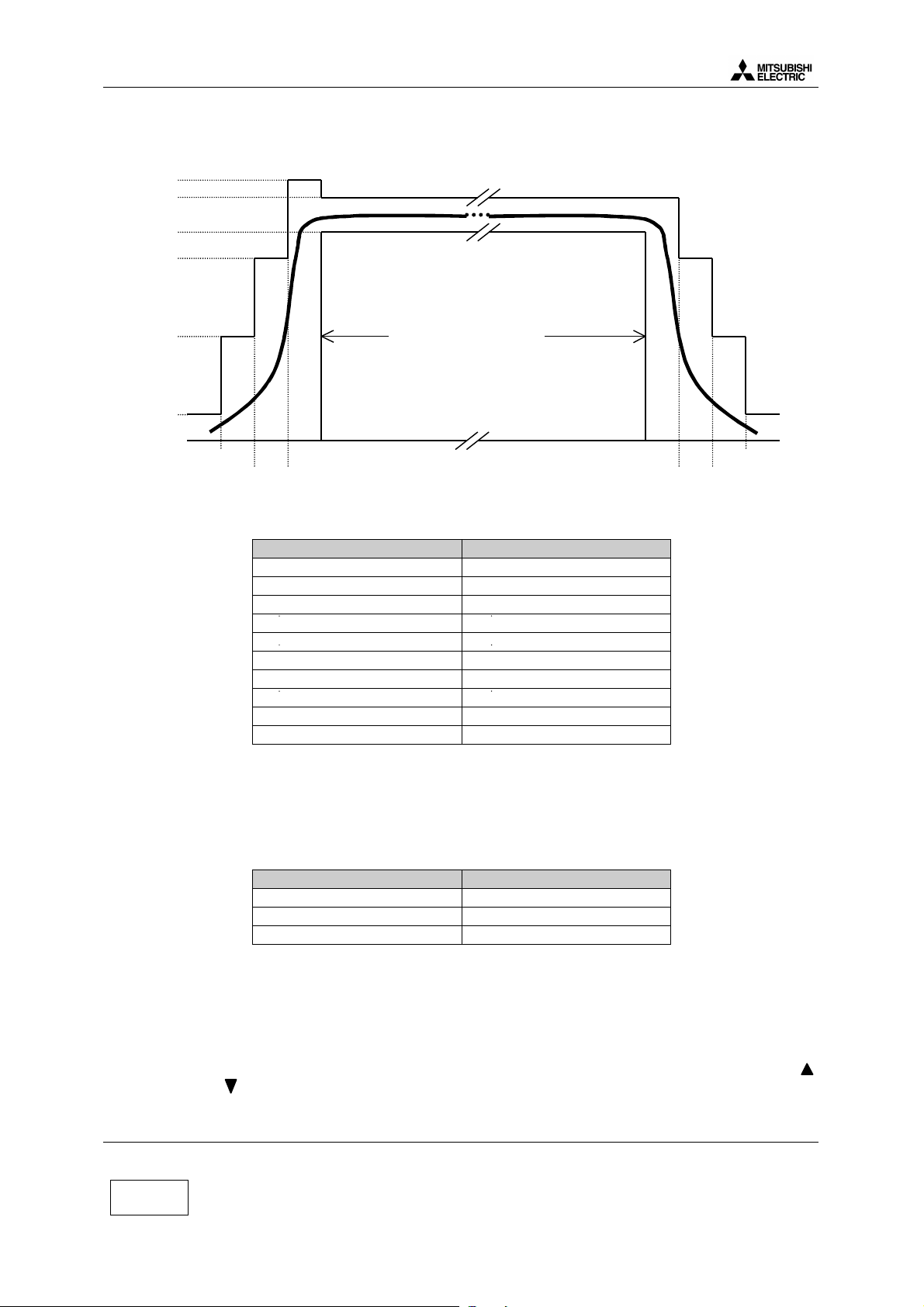 MITSUBISHI ELECTRIC